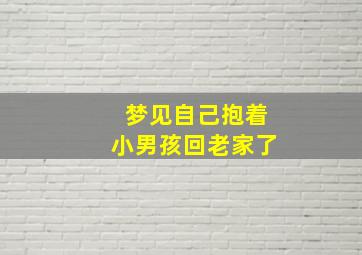 梦见自己抱着
小男孩回老家了